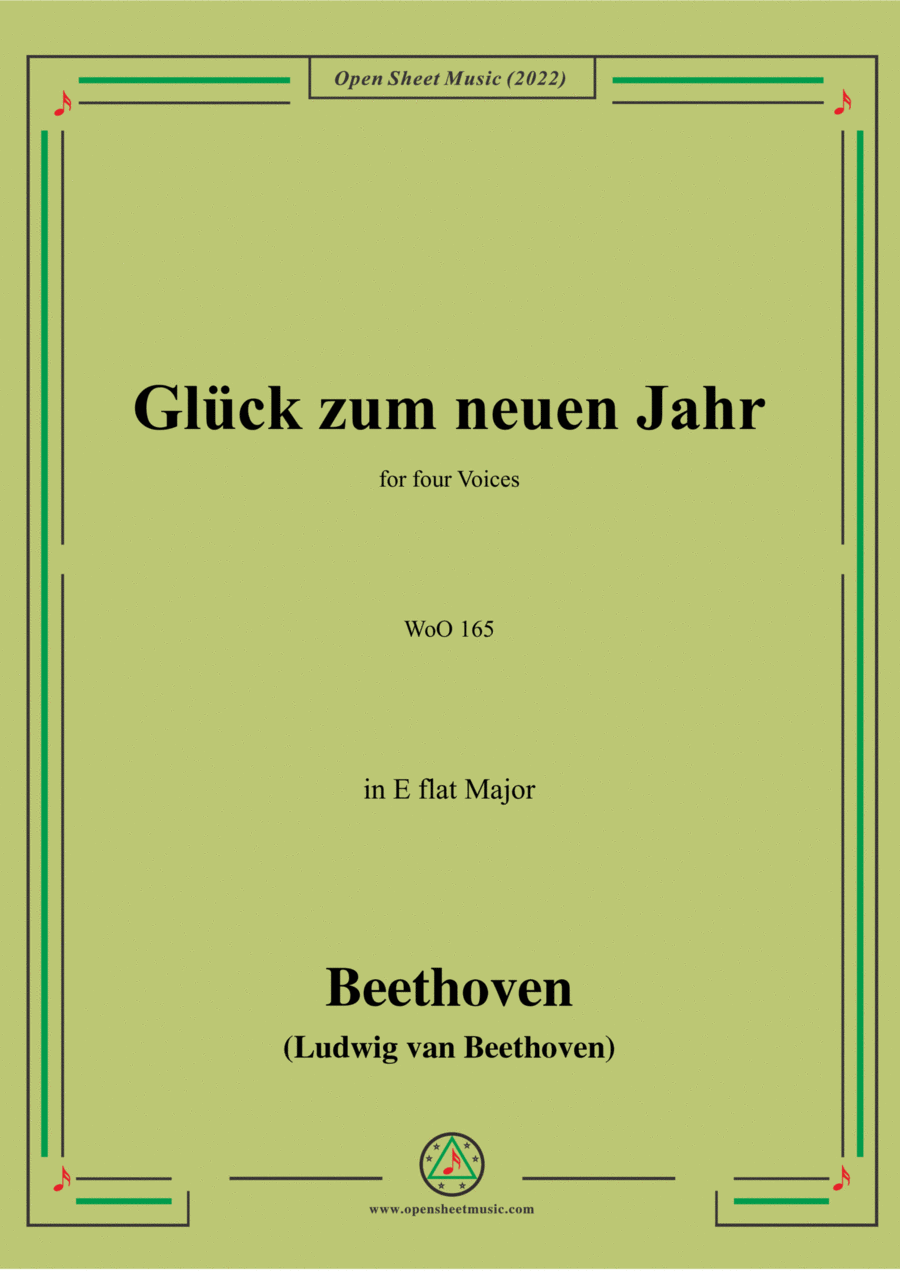 Open Sheet Music (2022)

Glück zum neuen Jahr

for four Voices

WoO 165

in E flat Major

Beethoven

(Ludwig van Beethoven)

www.opensheetmusic.com